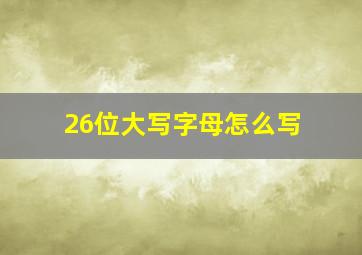 26位大写字母怎么写